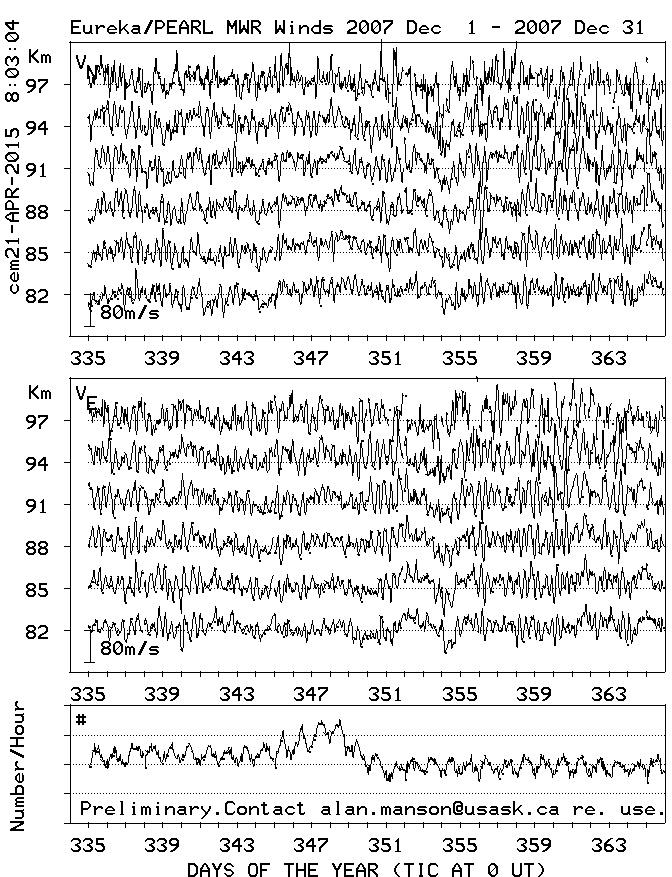 Eureka/PEARL MWR Winds 2007 Dec 1 - 2007 Dec 31

cem21-APR-2015 8:03:04

Km
$V_N$
97
94
91
88
85
82
80m/s

335 339 343 347 351 355 359 363

Km
$V_E$
97
94
91
88
85
82
80m/s

335 339 343 347 351 355 359 363

Number/Hour
#

Preliminary.Contact alan.manson@usask.ca re. use.

335 339 343 347 351 355 359 363

DAYS OF THE YEAR (TIC AT 0 UT)